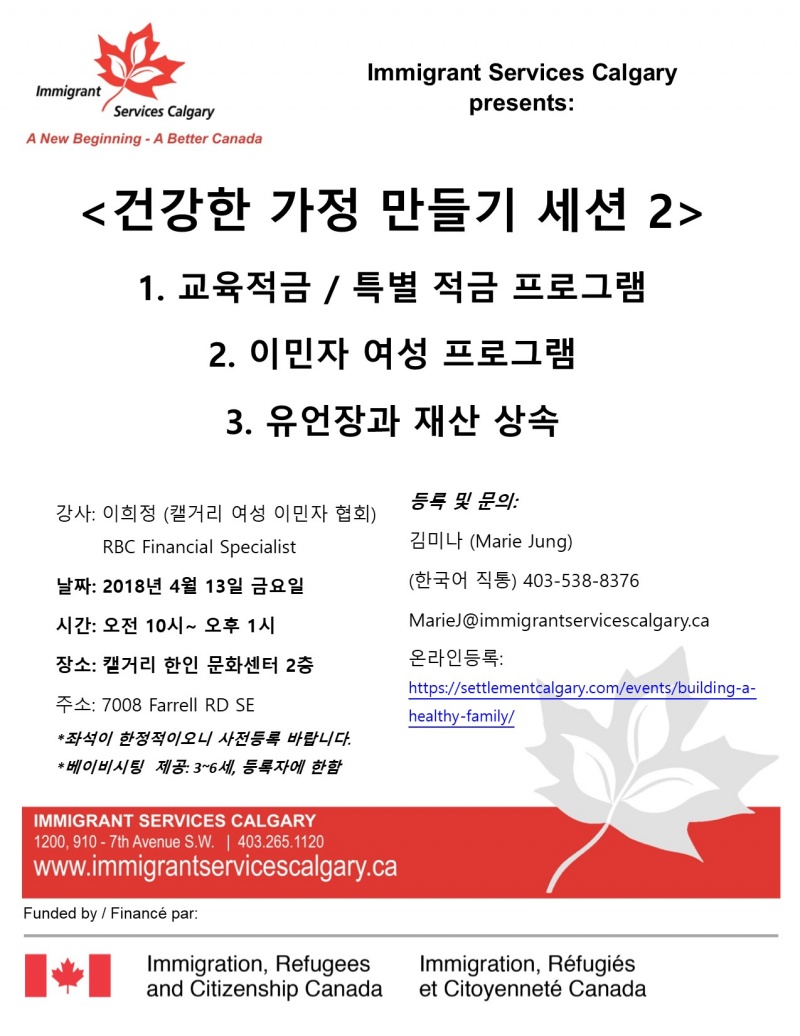 Immigrant Services Calgary
A New Beginning - A Better Canada

Immigrant Services Calgary presents:

<건강한 가정 만들기 세션 2>

1. 교육적금 / 특별 적금 프로그램

2. 이민자 여성 프로그램

3. 유언장과 재산 상속

강사: 이희정 (캘거리 여성 이민자 협회)
RBC Financial Specialist

날짜: 2018년 4월 13일 금요일

시간: 오전 10시~ 오후 1시

장소: 캘거리 한인 문화센터 2층

주소: 7008 Farrell RD SE

*좌석이 한정적이오니 사전등록 바랍니다.

*베이비시팅 제공: 3~6세, 등록자에 한함

등록 및 문의:

김미나 (Marie Jung)

(한국어 직통) 403-538-8376

MarieJ@immigrantservicescalgary.ca

온라인등록:
https://settlementcalgary.com/events/building-a-healthy-family/

IMMIGRANT SERVICES CALGARY
1200, 910 - 7th Avenue S.W. | 403.265.1120
www.immigrantservicescalgary.ca

Funded by / Financé par:

Immigration, Refugees and Citizenship Canada
Immigration, Réfugiés et Citoyenneté Canada